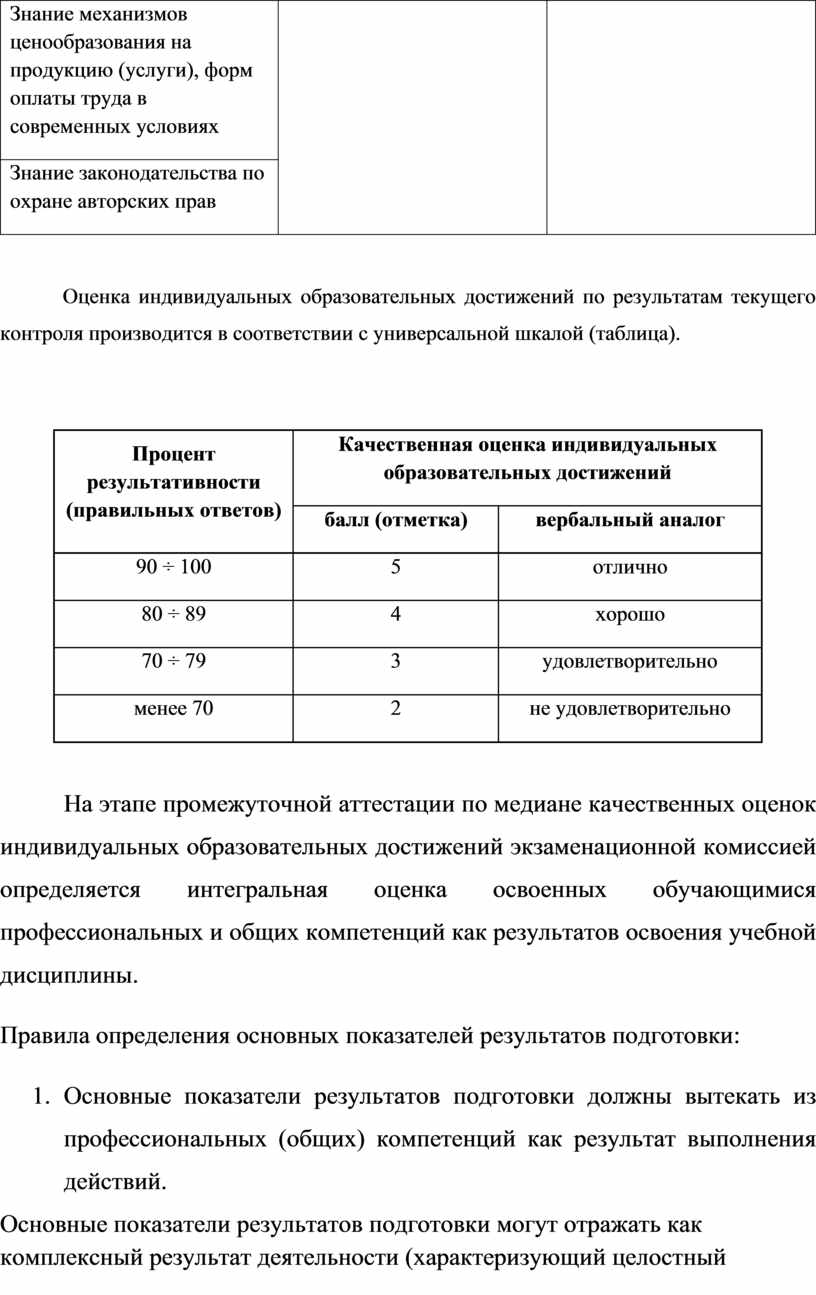 | Знание механизмов ценообразования на продукцию (услуги), форм оплаты труда в современных условиях | | |
|---|---|---|
| Знание законодательства по охране авторских прав | | |

Оценка индивидуальных образовательных достижений по результатам текущего контроля производится в соответствии с универсальной шкалой (таблица).

| Процент результативности (правильных ответов) | Качественная оценка индивидуальных образовательных достижений | |
|---|---|---|
| | балл (отметка) | вербальный аналог |
| 90 ÷ 100 | 5 | отлично |
| 80 ÷ 89 | 4 | хорошо |
| 70 ÷ 79 | 3 | удовлетворительно |
| менее 70 | 2 | не удовлетворительно |

На этапе промежуточной аттестации по медиане качественных оценок индивидуальных образовательных достижений экзаменационной комиссией определяется интегральная оценка освоенных обучающимися профессиональных и общих компетенций как результатов освоения учебной дисциплины.

Правила определения основных показателей результатов подготовки:

1. Основные показатели результатов подготовки должны вытекать из профессиональных (общих) компетенций как результат выполнения действий.

Основные показатели результатов подготовки могут отражать как комплексный результат деятельности (характеризующий целостный